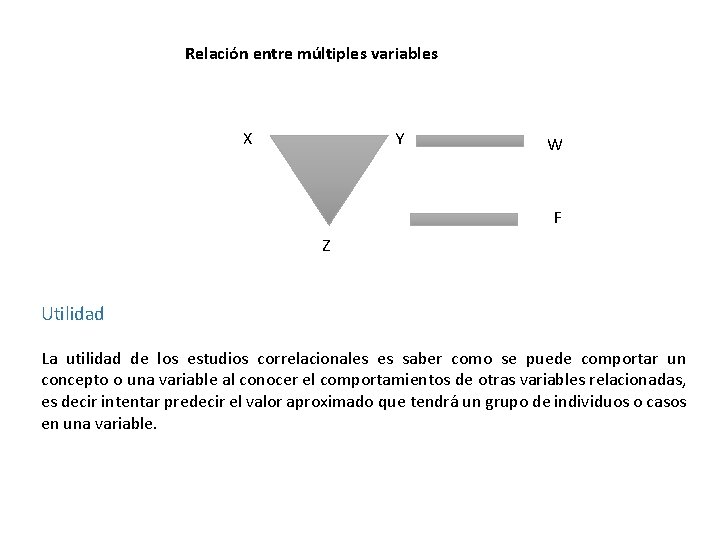 Relación entre múltiples variables

X

Y

W

F

Z

Utilidad

La utilidad de los estudios correlacionales es saber como se puede comportar un concepto o una variable al conocer el comportamientos de otras variables relacionadas, es decir intentar predecir el valor aproximado que tendrá un grupo de individuos o casos en una variable.